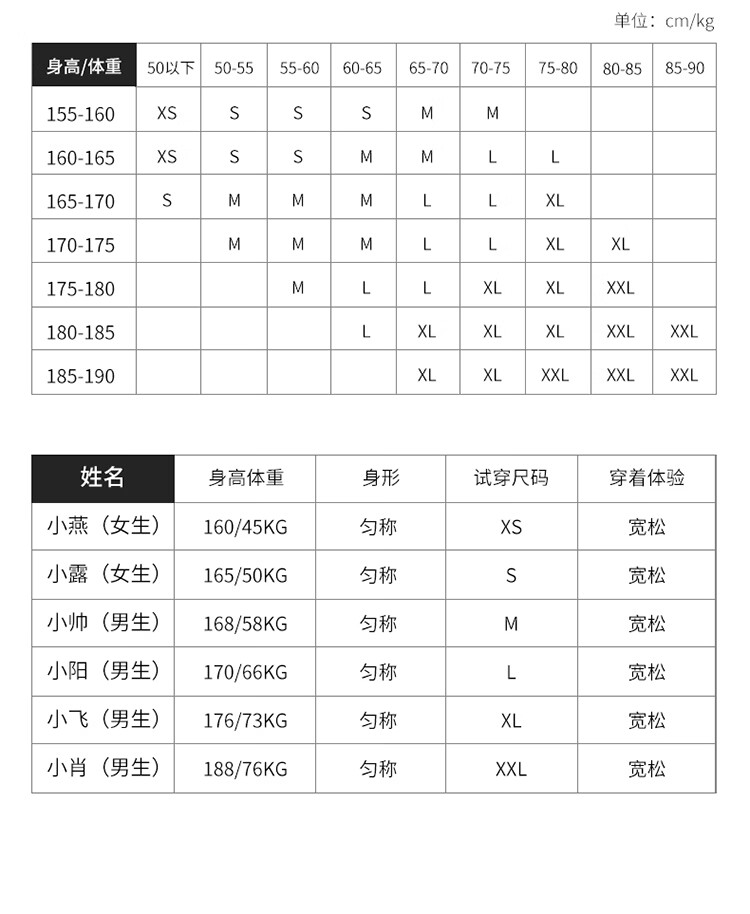 单位：cm/kg

| 身高/体重 | 50以下 | 50-55 | 55-60 | 60-65 | 65-70 | 70-75 | 75-80 | 80-85 | 85-90 |
|---|---|---|---|---|---|---|---|---|---|
| 155-160 | XS | S | S | S | M | M | | | |
| 160-165 | XS | S | S | M | M | L | L | | |
| 165-170 | S | M | M | M | L | L | XL | | |
| 170-175 | | M | M | M | L | L | XL | XL | |
| 175-180 | | | M | L | L | XL | XL | XXL | |
| 180-185 | | | | L | XL | XL | XL | XXL | XXL |
| 185-190 | | | | | XL | XL | XXL | XXL | XXL |

| 姓名 | 身高体重 | 身形 | 试穿尺码 | 穿着体验 |
|---|---|---|---|---|
| 小燕（女生） | 160/45KG | 匀称 | XS | 宽松 |
| 小露（女生） | 165/50KG | 匀称 | S | 宽松 |
| 小帅（男生） | 168/58KG | 匀称 | M | 宽松 |
| 小阳（男生） | 170/66KG | 匀称 | L | 宽松 |
| 小飞（男生） | 176/73KG | 匀称 | XL | 宽松 |
| 小肖（男生） | 188/76KG | 匀称 | XXL | 宽松 |